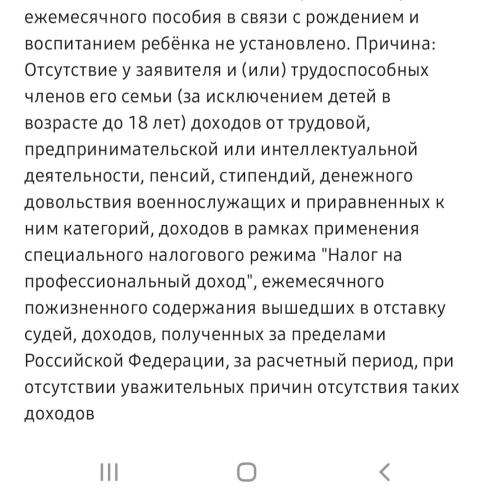 ежемесячного пособия в связи с рождением и воспитанием ребёнка не установлено. Причина: Отсутствие у заявителя и (или) трудоспособных членов его семьи (за исключением детей в возрасте до 18 лет) доходов от трудовой, предпринимательской или интеллектуальной деятельности, пенсий, стипендий, денежного довольствия военнослужащих и приравненных к ним категорий, доходов в рамках применения специального налогового режима "Налог на профессиональный доход", ежемесячного пожизненного содержания вышедших в отставку судей, доходов, полученных за пределами Российской Федерации, за расчетный период, при отсутствии уважительных причин отсутствия таких доходов